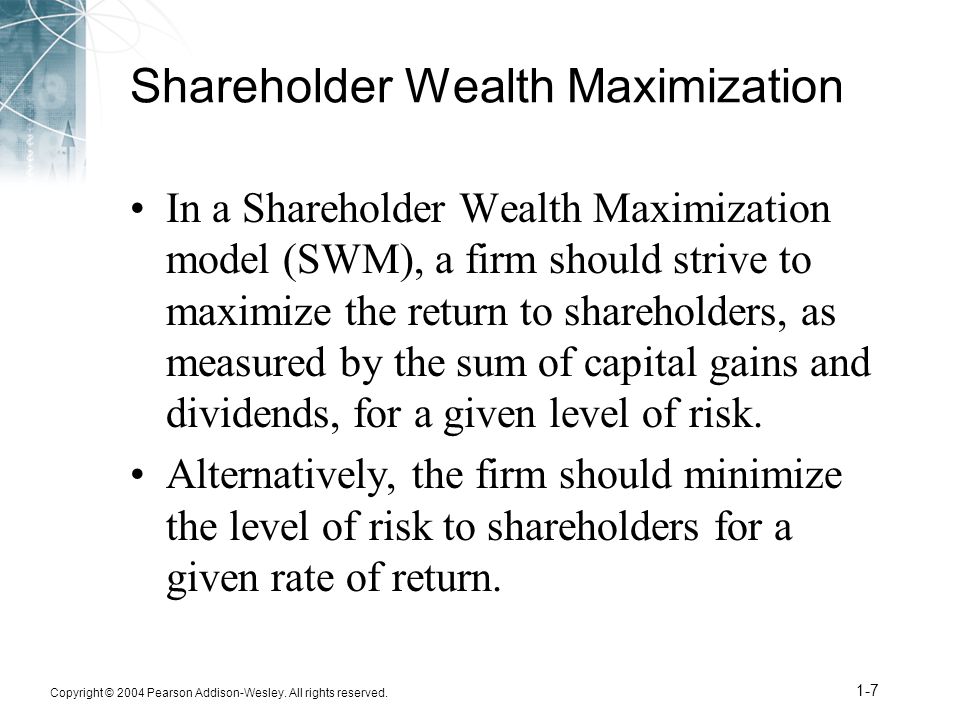 Shareholder Wealth Maximization

• In a Shareholder Wealth Maximization model (SWM), a firm should strive to maximize the return to shareholders, as measured by the sum of capital gains and dividends, for a given level of risk.

• Alternatively, the firm should minimize the level of risk to shareholders for a given rate of return.

Copyright © 2004 Pearson Addison-Wesley. All rights reserved.

1-7